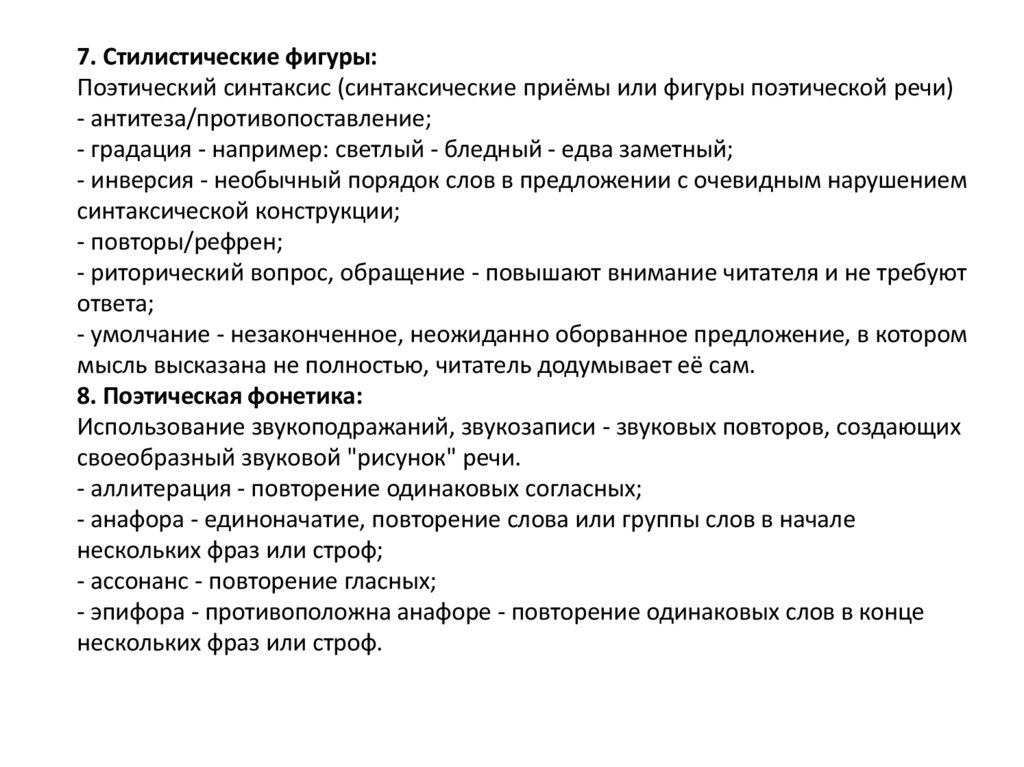 7. Стилистические фигуры:
Поэтический синтаксис (синтаксические приёмы или фигуры поэтической речи)
- антитеза/противопоставление;
- градация - например: светлый - бледный - едва заметный;
- инверсия - необычный порядок слов в предложении с очевидным нарушением синтаксической конструкции;
- повторы/рефрен;
- риторический вопрос, обращение - повышают внимание читателя и не требуют ответа;
- умолчание - незаконченное, неожиданно оборванное предложение, в котором мысль высказана не полностью, читатель додумывает её сам.
8. Поэтическая фонетика:
Использование звукоподражаний, звукозаписи - звуковых повторов, создающих своеобразный звуковой "рисунок" речи.
- аллитерация - повторение одинаковых согласных;
- анафора - единоначатие, повторение слова или группы слов в начале нескольких фраз или строф;
- ассонанс - повторение гласных;
- эпифора - противоположна анафоре - повторение одинаковых слов в конце нескольких фраз или строф.